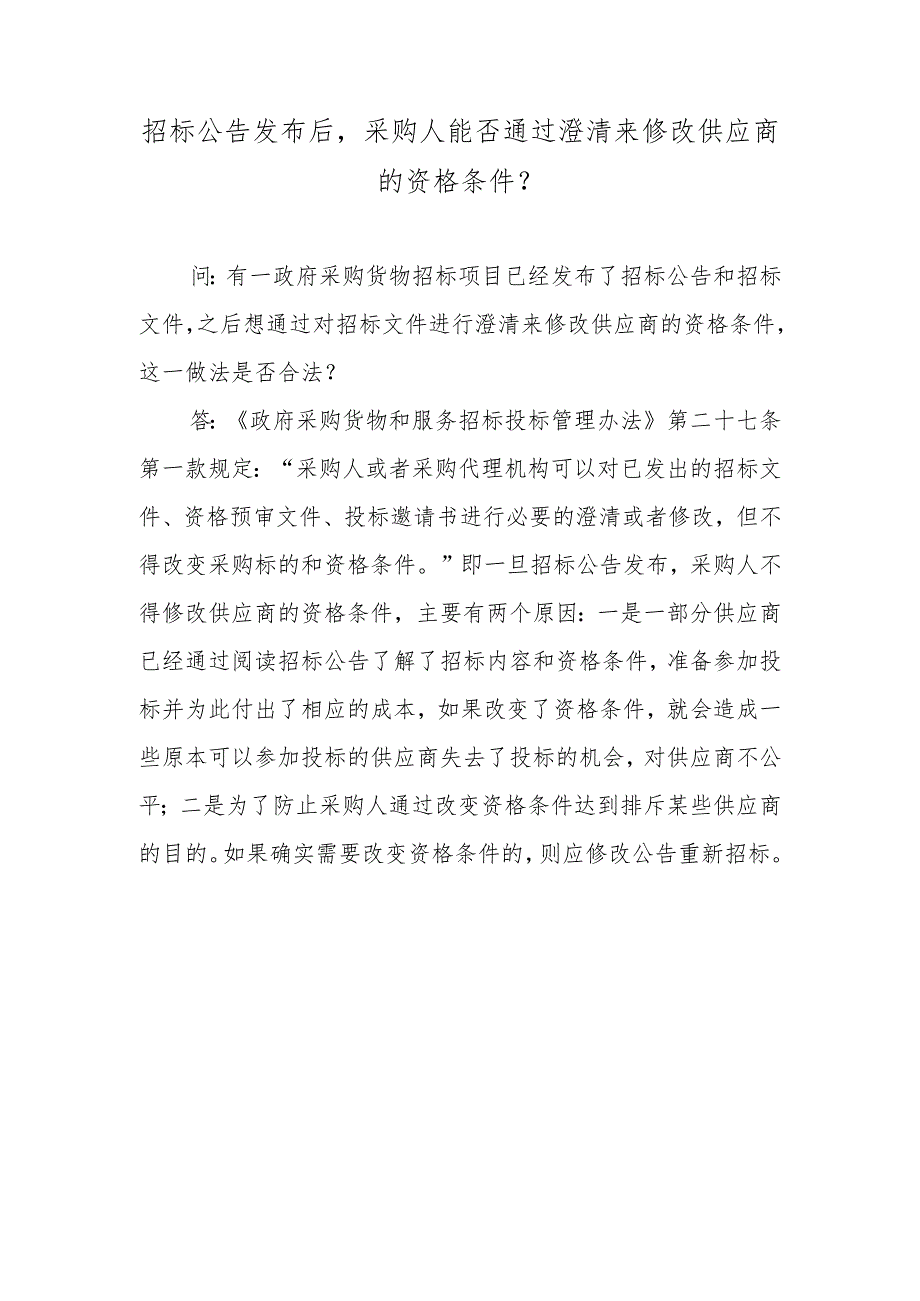 招标公告发布后，采购人能否通过澄清来修改供应商的资格条件？

问:有一政府采购货物招标项目已经发布了招标公告和招标文件,之后想通过对招标文件进行澄清来修改供应商的资格条件，这一做法是否合法？

答:《政府采购货物和服务招标投标管理办法》第二十七条第一款规定:“采购人或者采购代理机构可以对已发出的招标文件、资格预审文件、投标邀请书进行必要的澄清或者修改，但不得改变采购标的和资格条件。”即一旦招标公告发布，采购人不得修改供应商的资格条件，主要有两个原因:一是一部分供应商已经通过阅读招标公告了解了招标内容和资格条件，准备参加投标并为此付出了相应的成本，如果改变了资格条件，就会造成一些原本可以参加投标的供应商失去了投标的机会，对供应商不公平；二是为了防止采购人通过改变资格条件达到排斥某些供应商的目的。如果确实需要改变资格条件的，则应修改公告重新招标。